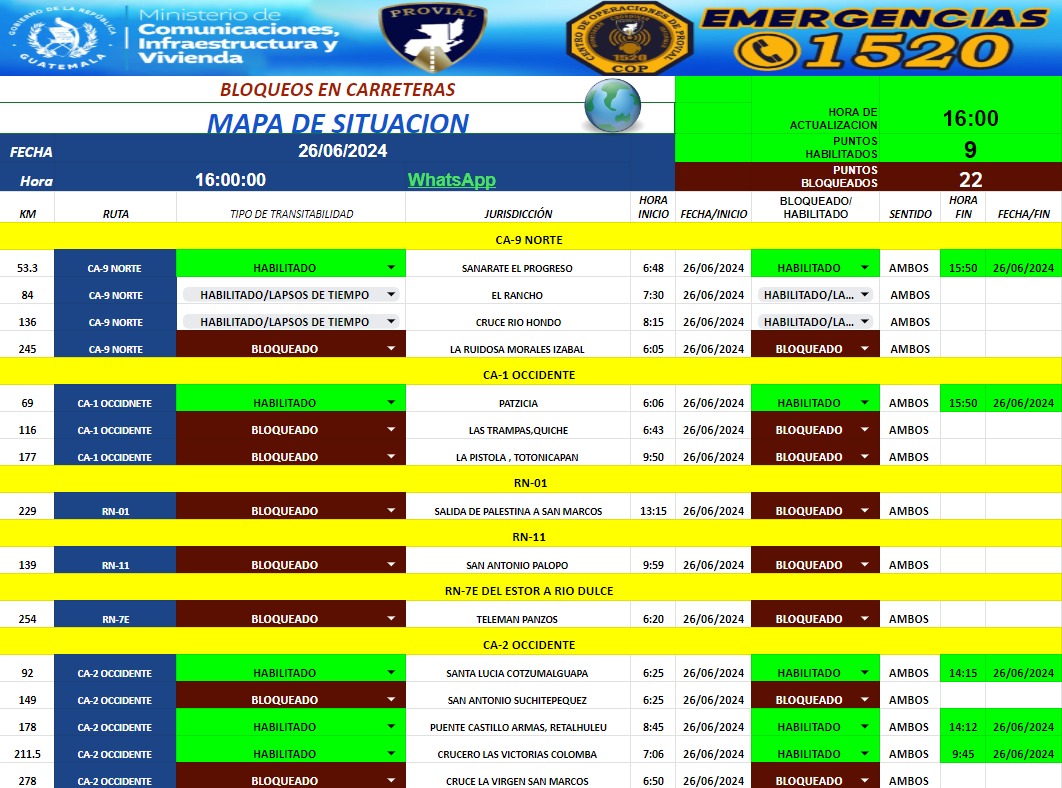 GOBIERNO DE LA REPÚBLICA GUATEMALA
Ministerio de Comunicaciones, Infraestructura y Vivienda

PROVIAL

CENTRO DE OPERACIONES DE PROVIAL COP

EMERGENCIAS 1520

BLOQUEOS EN CARRETERAS
MAPA DE SITUACION

HORA DE ACTUALIZACION 16:00
PUNTOS HABILITADOS 9
PUNTOS BLOQUEADOS 22

FECHA 26/06/2024
Hora 16:00:00
WhatsApp

| KM | RUTA | TIPO DE TRANSITABILIDAD | JURISDICCIÓN | HORA INICIO | FECHA/INICIO | BLOQUEADO/ HABILITADO | SENTIDO | HORA FIN | FECHA/FIN |
|---|---|---|---|---|---|---|---|---|---|
| CA-9 NORTE | | | | | | | | | |
| 53.3 | CA-9 NORTE | HABILITADO | SANARATE EL PROGRESO | 6:48 | 26/06/2024 | HABILITADO | AMBOS | 15:50 | 26/06/2024 |
| 84 | CA-9 NORTE | HABILITADO/LAPSOS DE TIEMPO | EL RANCHO | 7:30 | 26/06/2024 | HABILITADO/LA... | AMBOS | | |
| 136 | CA-9 NORTE | HABILITADO/LAPSOS DE TIEMPO | CRUCE RIO HONDO | 8:15 | 26/06/2024 | HABILITADO/LA... | AMBOS | | |
| 245 | CA-9 NORTE | BLOQUEADO | LA RUIDOSA MORALES IZABAL | 6:05 | 26/06/2024 | BLOQUEADO | AMBOS | | |
| CA-1 OCCIDENTE | | | | | | | | | |
| 69 | CA-1 OCCIDNETE | HABILITADO | PATZICIA | 6:06 | 26/06/2024 | HABILITADO | AMBOS | 15:50 | 26/06/2024 |
| 116 | CA-1 OCCIDENTE | BLOQUEADO | LAS TRAMPAS,QUICHE | 6:43 | 26/06/2024 | BLOQUEADO | AMBOS | | |
| 177 | CA-1 OCCIDENTE | BLOQUEADO | LA PISTOLA , TOTONICAPAN | 9:50 | 26/06/2024 | BLOQUEADO | AMBOS | | |
| RN-01 | | | | | | | | | |
| 229 | RN-01 | BLOQUEADO | SALIDA DE PALESTINA A SAN MARCOS | 13:15 | 26/06/2024 | BLOQUEADO | AMBOS | | |
| RN-11 | | | | | | | | | |
| 139 | RN-11 | BLOQUEADO | SAN ANTONIO PALOPO | 9:59 | 26/06/2024 | BLOQUEADO | AMBOS | | |
| RN-7E DEL ESTOR A RIO DULCE | | | | | | | | | |
| 254 | RN-7E | BLOQUEADO | TELEMAN PANZOS | 6:20 | 26/06/2024 | BLOQUEADO | AMBOS | | |
| CA-2 OCCIDENTE | | | | | | | | | |
| 92 | CA-2 OCCIDENTE | HABILITADO | SANTA LUCIA COTZUMALGUAPA | 6:25 | 26/06/2024 | HABILITADO | AMBOS | 14:15 | 26/06/2024 |
| 149 | CA-2 OCCIDENTE | BLOQUEADO | SAN ANTONIO SUCHITEPEQUEZ | 6:25 | 26/06/2024 | BLOQUEADO | AMBOS | | |
| 178 | CA-2 OCCIDENTE | HABILITADO | PUENTE CASTILLO ARMAS, RETALHULEU | 8:45 | 26/06/2024 | HABILITADO | AMBOS | 14:12 | 26/06/2024 |
| 211.5 | CA-2 OCCIDENTE | HABILITADO | CRUCERO LAS VICTORIAS COLOMBA | 7:06 | 26/06/2024 | HABILITADO | AMBOS | 9:45 | 26/06/2024 |
| 278 | CA-2 OCCIDENTE | BLOQUEADO | CRUCE LA VIRGEN SAN MARCOS | 6:50 | 26/06/2024 | BLOQUEADO | AMBOS | | |